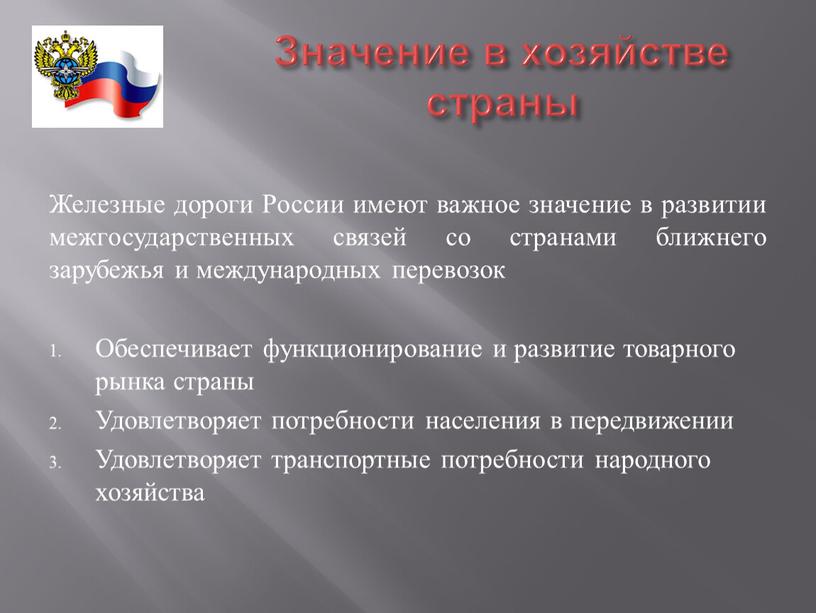 Значение в хозяйстве страны

Железные дороги России имеют важное значение в развитии межгосударственных связей со странами ближнего зарубежья и международных перевозок

1. Обеспечивает функционирование и развитие товарного рынка страны
2. Удовлетворяет потребности населения в передвижении
3. Удовлетворяет транспортные потребности народного хозяйства